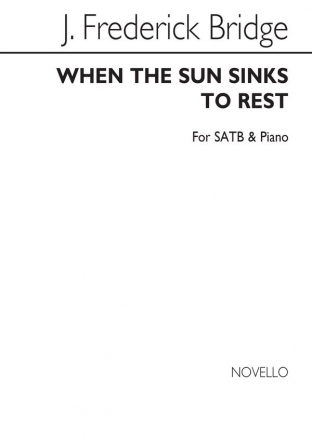 J. Frederick Bridge

WHEN THE SUN SINKS TO REST

For SATB & Piano

NOVELLO